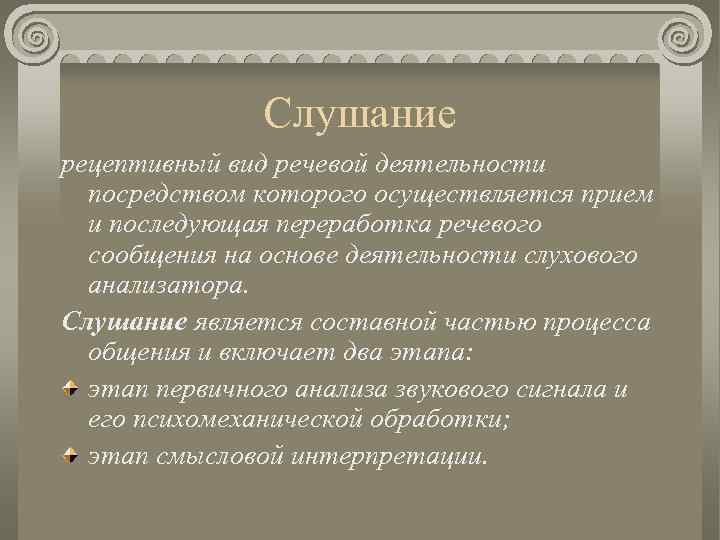 Слушание

рецептивный вид речевой деятельности посредством которого осуществляется прием и последующая переработка речевого сообщения на основе деятельности слухового анализатора.

Слушание является составной частью процесса общения и включает два этапа:

этап первичного анализа звукового сигнала и его психомеханической обработки;

этап смысловой интерпретации.